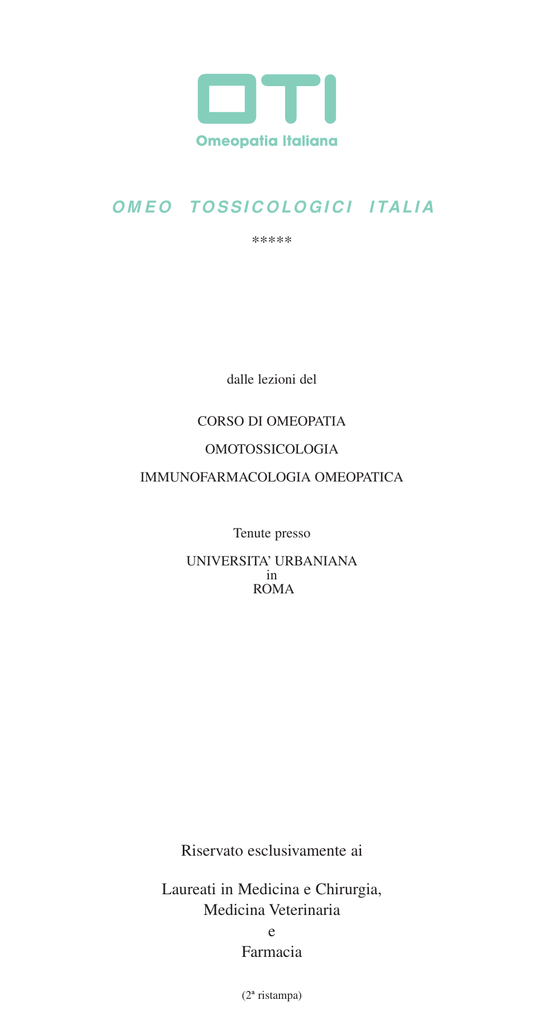 OTI
Omeopatia Italiana

OMEO TOSSICOLOGICI ITALIA

*****

dalle lezioni del

CORSO DI OMEOPATIA

OMOTOSSICOLOGIA

IMMUNOFARMACOLOGIA OMEOPATICA

Tenute presso

UNIVERSITA' URBANIANA
in
ROMA

Riservato esclusivamente ai

Laureati in Medicina e Chirurgia,
Medicina Veterinaria
e
Farmacia

(2ª ristampa)